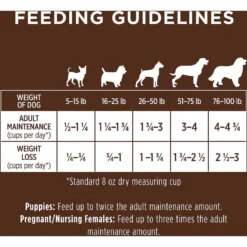 FEEDING GUIDELINES

| WEIGHT OF DOG | 5–15 lb | 16–25 lb | 26–50 lb | 51–75 lb | 76–100 lb |
|---|---|---|---|---|---|
| ADULT MAINTENANCE (cups per day*) | ½–1 ¼ | 1 ¼–1 ¾ | 1 ¾–3 | 3–4 | 4–4 ¾ |
| WEIGHT LOSS (cups per day*) | ¼–¾ | ¾–1 | 1–1 ¾ | 1 ¾–2 ½ | 2 ½–3 |

*Standard 8 oz dry measuring cup

Puppies: Feed up to twice the adult maintenance amount.
Pregnant/Nursing Females: Feed up to three times the adult maintenance amount.